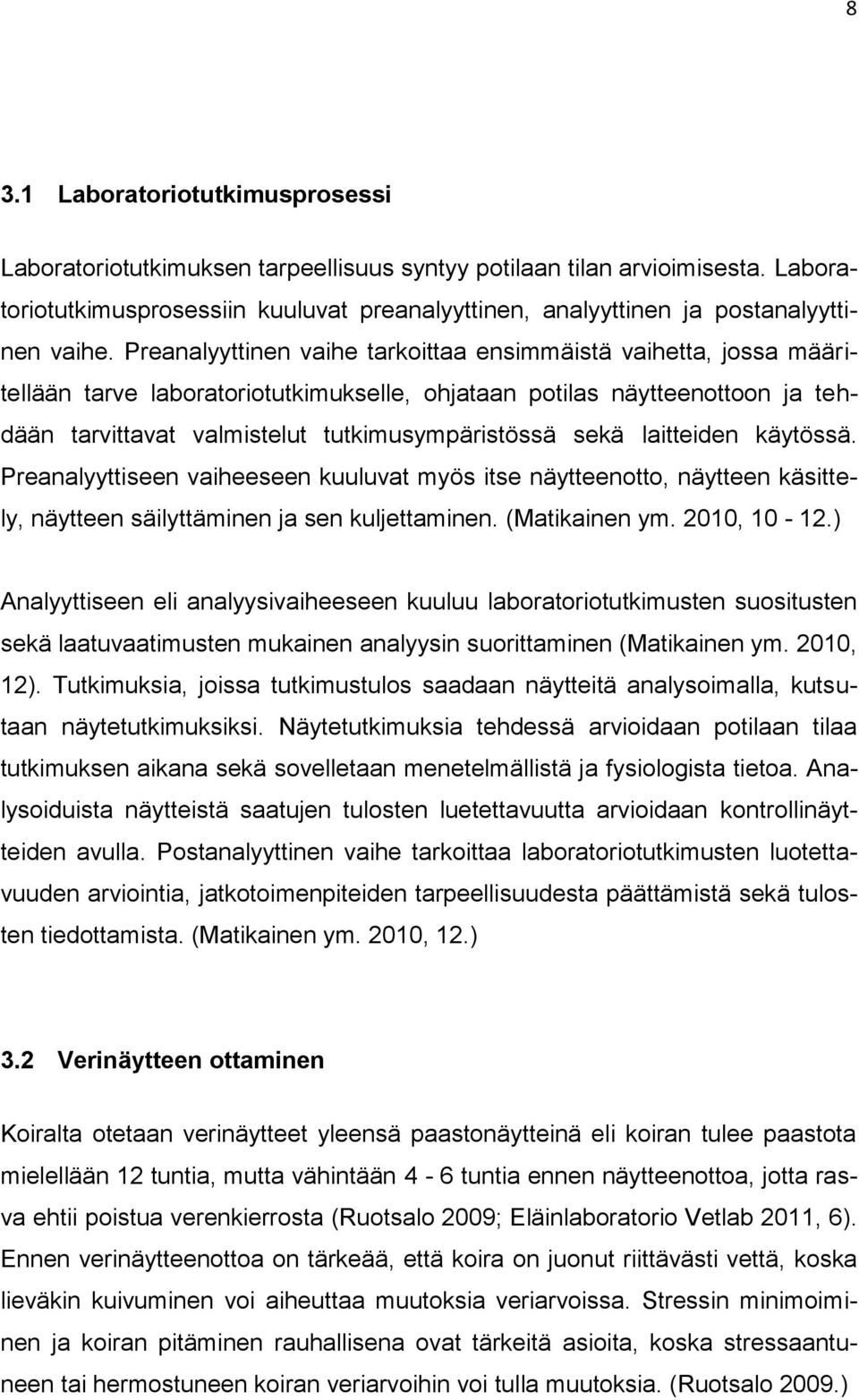 8

3.1 Laboratoriotutkimusprosessi

Laboratoriotutkimuksen tarpeellisuus syntyy potilaan tilan arvioimisesta. Laboratoriotutkimusprosessiin kuuluvat preanalyyttinen, analyyttinen ja postanalyyttinen vaihe. Preanalyyttinen vaihe tarkoittaa ensimmäistä vaihetta, jossa määritellään tarve laboratoriotutkimukselle, ohjataan potilas näytteenottoon ja tehdään tarvittavat valmistelut tutkimusympäristössä sekä laitteiden käytössä. Preanalyyttiseen vaiheeseen kuuluvat myös itse näytteenotto, näytteen käsittely, näytteen säilyttäminen ja sen kuljettaminen. (Matikainen ym. 2010, 10 - 12.)

Analyyttiseen eli analyysivaiheeseen kuuluu laboratoriotutkimusten suositusten sekä laatuvaatimusten mukainen analyysin suorittaminen (Matikainen ym. 2010, 12). Tutkimuksia, joissa tutkimustulos saadaan näytteitä analysoimalla, kutsutaan näytetutkimuksiksi. Näytetutkimuksia tehdessä arvioidaan potilaan tilaa tutkimuksen aikana sekä sovelletaan menetelmällistä ja fysiologista tietoa. Analysoiduista näytteistä saatujen tulosten luetettavuutta arvioidaan kontrollinäytteiden avulla. Postanalyyttinen vaihe tarkoittaa laboratoriotutkimusten luotettavuuden arviointia, jatkotoimenpiteiden tarpeellisuudesta päättämistä sekä tulosten tiedottamista. (Matikainen ym. 2010, 12.)

3.2 Verinäytteen ottaminen

Koiralta otetaan verinäytteet yleensä paastonäytteinä eli koiran tulee paastota mielellään 12 tuntia, mutta vähintään 4 - 6 tuntia ennen näytteenottoa, jotta rasva ehtii poistua verenkierrosta (Ruotsalo 2009; Eläinlaboratorio Vetlab 2011, 6). Ennen verinäytteenottoa on tärkeää, että koira on juonut riittävästi vettä, koska lieväkin kuivuminen voi aiheuttaa muutoksia veriarvoissa. Stressin minimoiminen ja koiran pitäminen rauhallisena ovat tärkeitä asioita, koska stressaantuneen tai hermostuneen koiran veriarvoihin voi tulla muutoksia. (Ruotsalo 2009.)